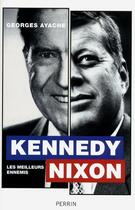 GEORGES AYACHE

KENNEDY

LES MEILLEURS ENNEMIS

NIXON

PERRIN